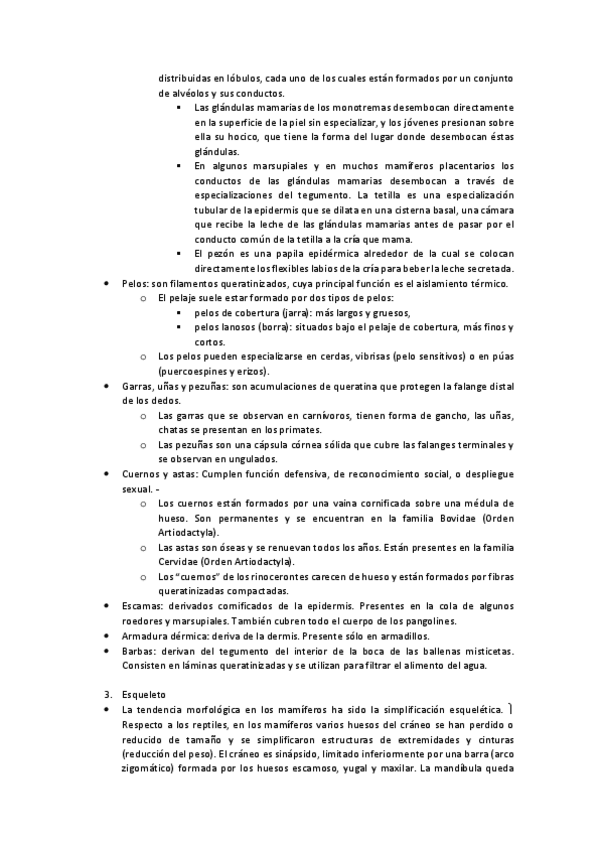 distribuidas en lóbulos, cada uno de los cuales están formados por un conjunto de alvéolos y sus conductos.

▪ Las glándulas mamarias de los monotremas desembocan directamente en la superficie de la piel sin especializar, y los jóvenes presionan sobre ella su hocico, que tiene la forma del lugar donde desembocan éstas glándulas.
▪ En algunos marsupiales y en muchos mamíferos placentarios los conductos de las glándulas mamarias desembocan a través de especializaciones del tegumento. La tetilla es una especialización tubular de la epidermis que se dilata en una cisterna basal, una cámara que recibe la leche de las glándulas mamarias antes de pasar por el conducto común de la tetilla a la cría que mama.
▪ El pezón es una papila epidérmica alrededor de la cual se colocan directamente los flexibles labios de la cría para beber la leche secretada.

• Pelos: son filamentos queratinizados, cuya principal función es el aislamiento térmico.
  o El pelaje suele estar formado por dos tipos de pelos:
    ▪ pelos de cobertura (jarra): más largos y gruesos,
    ▪ pelos lanosos (borra): situados bajo el pelaje de cobertura, más finos y cortos.
  o Los pelos pueden especializarse en cerdas, vibrisas (pelo sensitivos) o en púas (puercoespines y erizos).
• Garras, uñas y pezuñas: son acumulaciones de queratina que protegen la falange distal de los dedos.
  o Las garras que se observan en carnívoros, tienen forma de gancho, las uñas, chatas se presentan en los primates.
  o Las pezuñas son una cápsula córnea sólida que cubre las falanges terminales y se observan en ungulados.
• Cuernos y astas: Cumplen función defensiva, de reconocimiento social, o despliegue sexual. -
  o Los cuernos están formados por una vaina cornificada sobre una médula de hueso. Son permanentes y se encuentran en la familia Bovidae (Orden Artiodactyla).
  o Las astas son óseas y se renuevan todos los años. Están presentes en la familia Cervidae (Orden Artiodactyla).
  o Los "cuernos" de los rinocerontes carecen de hueso y están formados por fibras queratinizadas compactadas.
• Escamas: derivados cornificados de la epidermis. Presentes en la cola de algunos roedores y marsupiales. También cubren todo el cuerpo de los pangolines.
• Armadura dérmica: deriva de la dermis. Presente sólo en armadillos.
• Barbas: derivan del tegumento del interior de la boca de las ballenas misticetas. Consisten en láminas queratinizadas y se utilizan para filtrar el alimento del agua.

3. Esqueleto
• La tendencia morfológica en los mamíferos ha sido la simplificación esquelética. Respecto a los reptiles, en los mamíferos varios huesos del cráneo se han perdido o reducido de tamaño y se simplificaron estructuras de extremidades y cinturas (reducción del peso). El cráneo es sinápsido, limitado inferiormente por una barra (arco zigomático) formada por los huesos escamoso, yugal y maxilar. La mandíbula queda